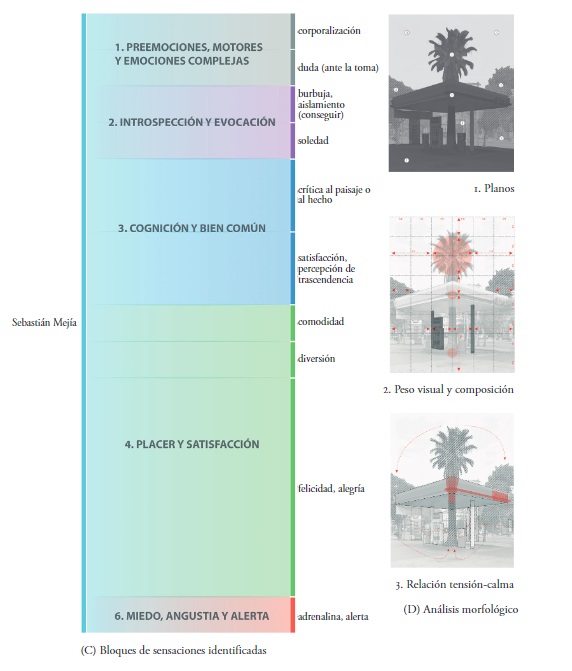 Sebastián Mejía

1. PREEMOCIONES, MOTORES Y EMOCIONES COMPLEJAS

corporalización

duda (ante la toma)

2. INTROSPECCIÓN Y EVOCACIÓN

burbuja, aislamiento (conseguir)

soledad

3. COGNICIÓN Y BIEN COMÚN

crítica al paisaje o al hecho

satisfacción, percepción de trascendencia

comodidad

diversión

4. PLACER Y SATISFACCIÓN

felicidad, alegría

6. MIEDO, ANGUSTIA Y ALERTA

adrenalina, alerta

(C) Bloques de sensaciones identificadas

1. Planos

2. Peso visual y composición

3. Relación tensión-calma

(D) Análisis morfológico